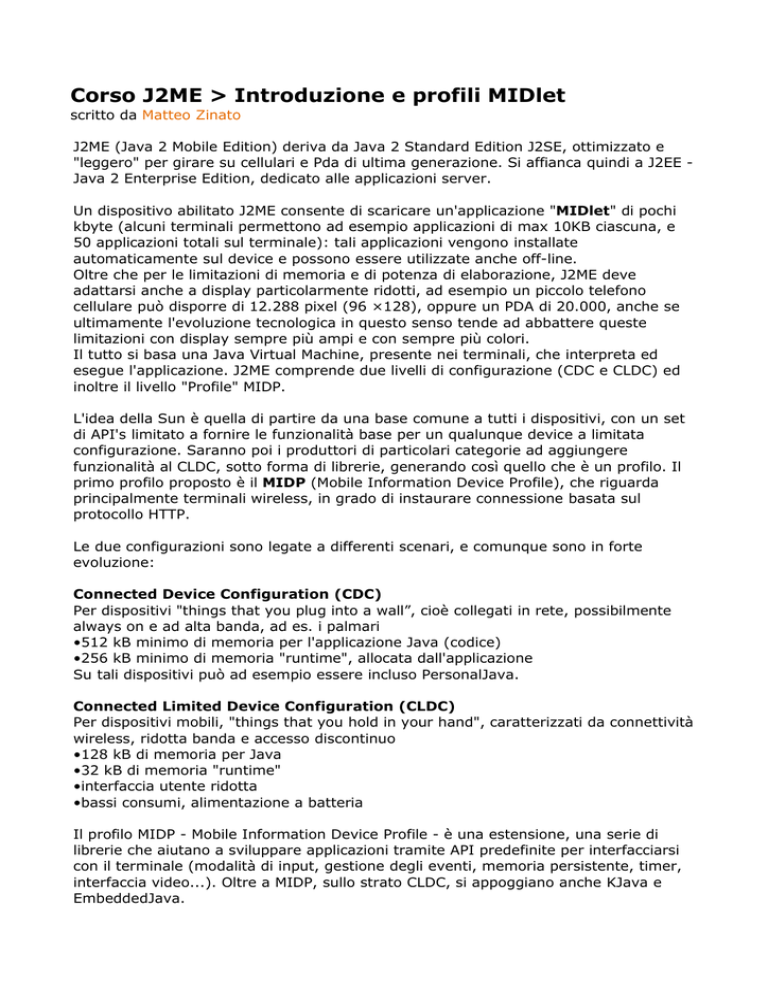 Corso J2ME > Introduzione e profili MIDlet
scritto da Matteo Zinato

J2ME (Java 2 Mobile Edition) deriva da Java 2 Standard Edition J2SE, ottimizzato e "leggero" per girare su cellulari e Pda di ultima generazione. Si affianca quindi a J2EE - Java 2 Enterprise Edition, dedicato alle applicazioni server.

Un dispositivo abilitato J2ME consente di scaricare un'applicazione "MIDlet" di pochi kbyte (alcuni terminali permettono ad esempio applicazioni di max 10KB ciascuna, e 50 applicazioni totali sul terminale): tali applicazioni vengono installate automaticamente sul device e possono essere utilizzate anche off-line.
Oltre che per le limitazioni di memoria e di potenza di elaborazione, J2ME deve adattarsi anche a display particolarmente ridotti, ad esempio un piccolo telefono cellulare può disporre di 12.288 pixel (96 ×128), oppure un PDA di 20.000, anche se ultimamente l'evoluzione tecnologica in questo senso tende ad abbattere queste limitazioni con display sempre più ampi e con sempre più colori.
Il tutto si basa una Java Virtual Machine, presente nei terminali, che interpreta ed esegue l'applicazione. J2ME comprende due livelli di configurazione (CDC e CLDC) ed inoltre il livello "Profile" MIDP.

L'idea della Sun è quella di partire da una base comune a tutti i dispositivi, con un set di API's limitato a fornire le funzionalità base per un qualunque device a limitata configurazione. Saranno poi i produttori di particolari categorie ad aggiungere funzionalità al CLDC, sotto forma di librerie, generando così quello che è un profilo. Il primo profilo proposto è il MIDP (Mobile Information Device Profile), che riguarda principalmente terminali wireless, in grado di instaurare connessione basata sul protocollo HTTP.

Le due configurazioni sono legate a differenti scenari, e comunque sono in forte evoluzione:

Connected Device Configuration (CDC)
Per dispositivi "things that you plug into a wall”, cioè collegati in rete, possibilmente always on e ad alta banda, ad es. i palmari
•512 kB minimo di memoria per l'applicazione Java (codice)
•256 kB minimo di memoria "runtime", allocata dall'applicazione
Su tali dispositivi può ad esempio essere incluso PersonalJava.

Connected Limited Device Configuration (CLDC)
Per dispositivi mobili, "things that you hold in your hand", caratterizzati da connettività wireless, ridotta banda e accesso discontinuo
•128 kB di memoria per Java
•32 kB di memoria "runtime"
•interfaccia utente ridotta
•bassi consumi, alimentazione a batteria

Il profilo MIDP - Mobile Information Device Profile - è una estensione, una serie di librerie che aiutano a sviluppare applicazioni tramite API predefinite per interfacciarsi con il terminale (modalità di input, gestione degli eventi, memoria persistente, timer, interfaccia video...). Oltre a MIDP, sullo strato CLDC, si appoggiano anche KJava e EmbeddedJava.